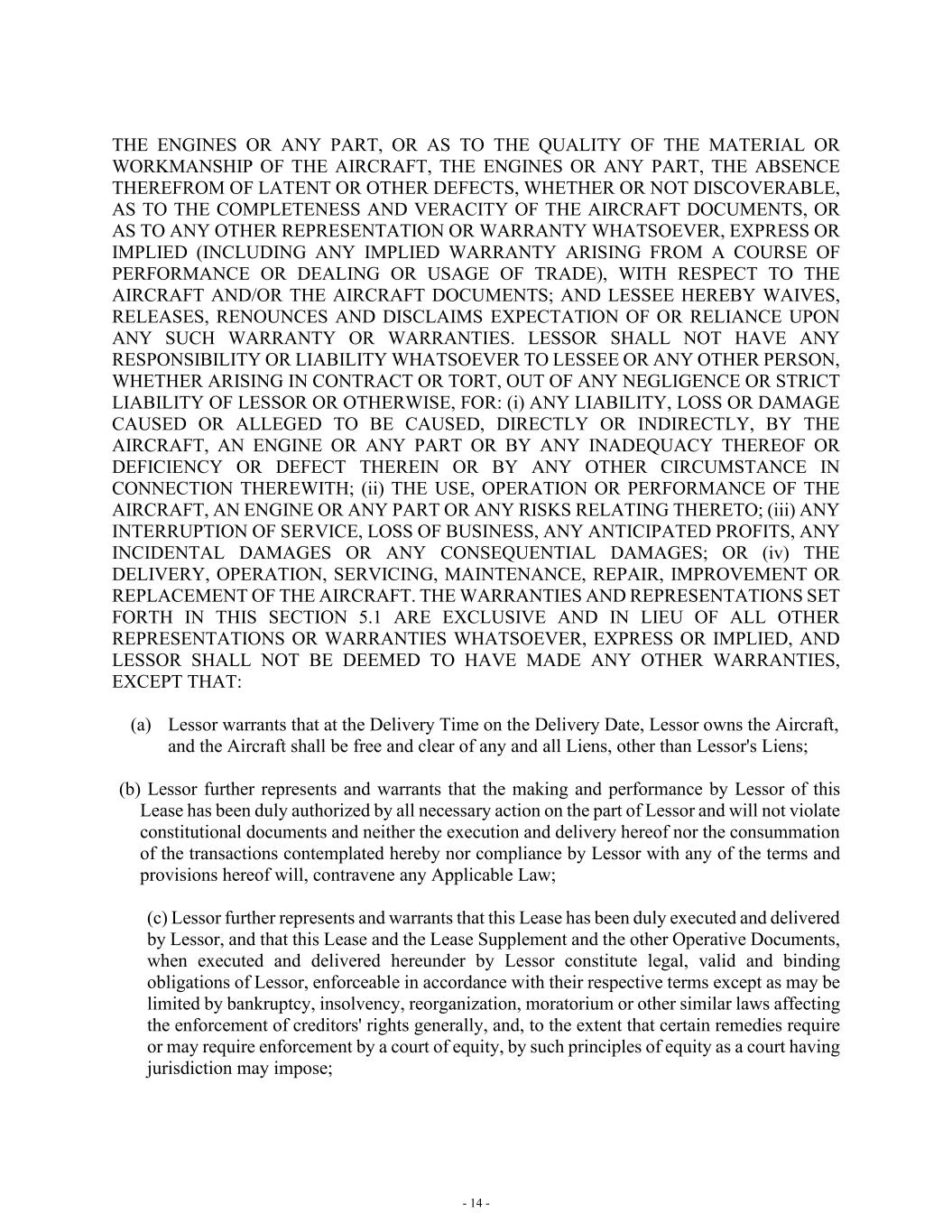 THE ENGINES OR ANY PART, OR AS TO THE QUALITY OF THE MATERIAL OR WORKMANSHIP OF THE AIRCRAFT, THE ENGINES OR ANY PART, THE ABSENCE THEREFROM OF LATENT OR OTHER DEFECTS, WHETHER OR NOT DISCOVERABLE, AS TO THE COMPLETENESS AND VERACITY OF THE AIRCRAFT DOCUMENTS, OR AS TO ANY OTHER REPRESENTATION OR WARRANTY WHATSOEVER, EXPRESS OR IMPLIED (INCLUDING ANY IMPLIED WARRANTY ARISING FROM A COURSE OF PERFORMANCE OR DEALING OR USAGE OF TRADE), WITH RESPECT TO THE AIRCRAFT AND/OR THE AIRCRAFT DOCUMENTS; AND LESSEE HEREBY WAIVES, RELEASES, RENOUNCES AND DISCLAIMS EXPECTATION OF OR RELIANCE UPON ANY SUCH WARRANTY OR WARRANTIES. LESSOR SHALL NOT HAVE ANY RESPONSIBILITY OR LIABILITY WHATSOEVER TO LESSEE OR ANY OTHER PERSON, WHETHER ARISING IN CONTRACT OR TORT, OUT OF ANY NEGLIGENCE OR STRICT LIABILITY OF LESSOR OR OTHERWISE, FOR: (i) ANY LIABILITY, LOSS OR DAMAGE CAUSED OR ALLEGED TO BE CAUSED, DIRECTLY OR INDIRECTLY, BY THE AIRCRAFT, AN ENGINE OR ANY PART OR BY ANY INADEQUACY THEREOF OR DEFICIENCY OR DEFECT THEREIN OR BY ANY OTHER CIRCUMSTANCE IN CONNECTION THEREWITH; (ii) THE USE, OPERATION OR PERFORMANCE OF THE AIRCRAFT, AN ENGINE OR ANY PART OR ANY RISKS RELATING THERETO; (iii) ANY INTERRUPTION OF SERVICE, LOSS OF BUSINESS, ANY ANTICIPATED PROFITS, ANY INCIDENTAL DAMAGES OR ANY CONSEQUENTIAL DAMAGES; OR (iv) THE DELIVERY, OPERATION, SERVICING, MAINTENANCE, REPAIR, IMPROVEMENT OR REPLACEMENT OF THE AIRCRAFT. THE WARRANTIES AND REPRESENTATIONS SET FORTH IN THIS SECTION 5.1 ARE EXCLUSIVE AND IN LIEU OF ALL OTHER REPRESENTATIONS OR WARRANTIES WHATSOEVER, EXPRESS OR IMPLIED, AND LESSOR SHALL NOT BE DEEMED TO HAVE MADE ANY OTHER WARRANTIES, EXCEPT THAT:

(a) Lessor warrants that at the Delivery Time on the Delivery Date, Lessor owns the Aircraft, and the Aircraft shall be free and clear of any and all Liens, other than Lessor's Liens;

(b) Lessor further represents and warrants that the making and performance by Lessor of this Lease has been duly authorized by all necessary action on the part of Lessor and will not violate constitutional documents and neither the execution and delivery hereof nor the consummation of the transactions contemplated hereby nor compliance by Lessor with any of the terms and provisions hereof will, contravene any Applicable Law;

(c) Lessor further represents and warrants that this Lease has been duly executed and delivered by Lessor, and that this Lease and the Lease Supplement and the other Operative Documents, when executed and delivered hereunder by Lessor constitute legal, valid and binding obligations of Lessor, enforceable in accordance with their respective terms except as may be limited by bankruptcy, insolvency, reorganization, moratorium or other similar laws affecting the enforcement of creditors' rights generally, and, to the extent that certain remedies require or may require enforcement by a court of equity, by such principles of equity as a court having jurisdiction may impose;

- 14 -